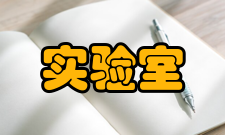 实验室